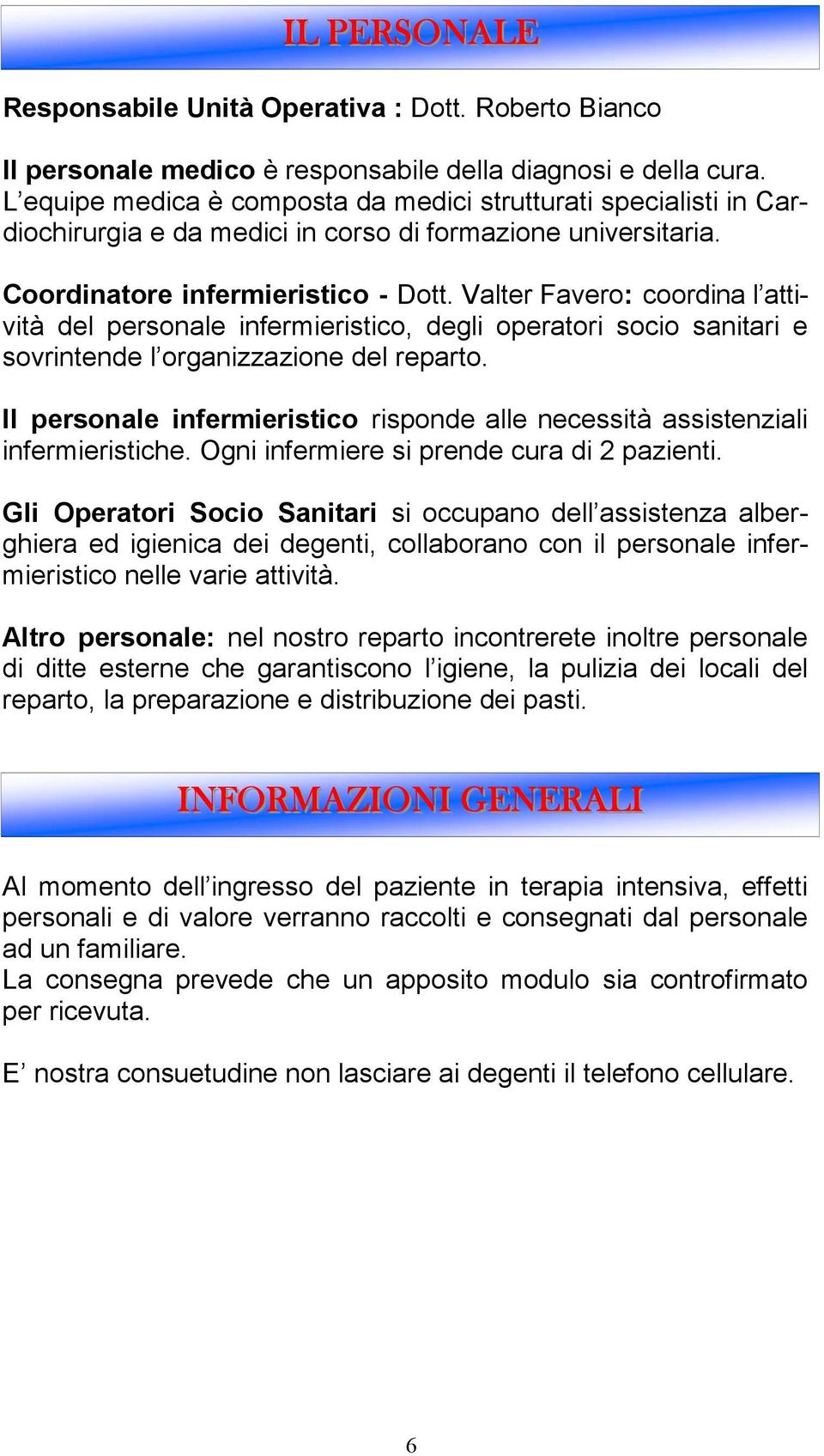 IL PERSONALE

Responsabile Unità Operativa : Dott. Roberto Bianco

Il personale medico è responsabile della diagnosi e della cura. L’equipe medica è composta da medici strutturati specialisti in Cardiochirurgia e da medici in corso di formazione universitaria.

Coordinatore infermieristico - Dott. Valter Favero: coordina l’attività del personale infermieristico, degli operatori socio sanitari e sovrintende l’organizzazione del reparto.

Il personale infermieristico risponde alle necessità assistenziali infermieristiche. Ogni infermiere si prende cura di 2 pazienti.

Gli Operatori Socio Sanitari si occupano dell’assistenza alberghiera ed igienica dei degenti, collaborano con il personale infermieristico nelle varie attività.

Altro personale: nel nostro reparto incontrerete inoltre personale di ditte esterne che garantiscono l’igiene, la pulizia dei locali del reparto, la preparazione e distribuzione dei pasti.

INFORMAZIONI GENERALI

Al momento dell’ingresso del paziente in terapia intensiva, effetti personali e di valore verranno raccolti e consegnati dal personale ad un familiare.
La consegna prevede che un apposito modulo sia controfirmato per ricevuta.

E’ nostra consuetudine non lasciare ai degenti il telefono cellulare.

6